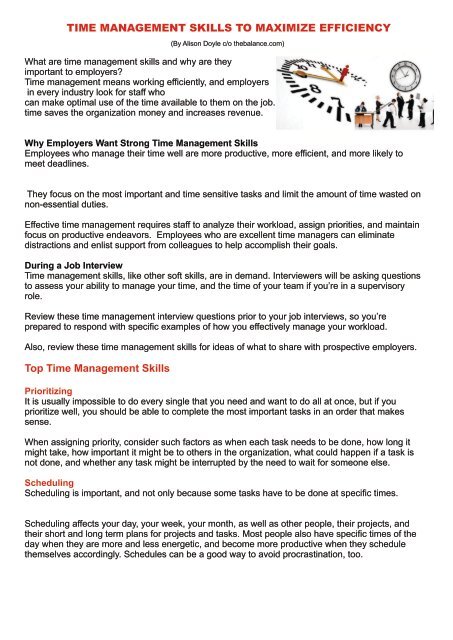 TIME MANAGEMENT SKILLS TO MAXIMIZE EFFICIENCY

(By Alison Doyle c/o thebalance.com)

What are time management skills and why are they important to employers?
Time management means working efficiently, and employers in every industry look for staff who can make optimal use of the time available to them on the job. time saves the organization money and increases revenue.

Why Employers Want Strong Time Management Skills
Employees who manage their time well are more productive, more efficient, and more likely to meet deadlines.

They focus on the most important and time sensitive tasks and limit the amount of time wasted on non-essential duties.

Effective time management requires staff to analyze their workload, assign priorities, and maintain focus on productive endeavors. Employees who are excellent time managers can eliminate distractions and enlist support from colleagues to help accomplish their goals.

During a Job Interview
Time management skills, like other soft skills, are in demand. Interviewers will be asking questions to assess your ability to manage your time, and the time of your team if you're in a supervisory role.

Review these time management interview questions prior to your job interviews, so you're prepared to respond with specific examples of how you effectively manage your workload.

Also, review these time management skills for ideas of what to share with prospective employers.

Top Time Management Skills

Prioritizing
It is usually impossible to do every single that you need and want to do all at once, but if you prioritize well, you should be able to complete the most important tasks in an order that makes sense.

When assigning priority, consider such factors as when each task needs to be done, how long it might take, how important it might be to others in the organization, what could happen if a task is not done, and whether any task might be interrupted by the need to wait for someone else.

Scheduling
Scheduling is important, and not only because some tasks have to be done at specific times.

Scheduling affects your day, your week, your month, as well as other people, their projects, and their short and long term plans for projects and tasks. Most people also have specific times of the day when they are more and less energetic, and become more productive when they schedule themselves accordingly. Schedules can be a good way to avoid procrastination, too.